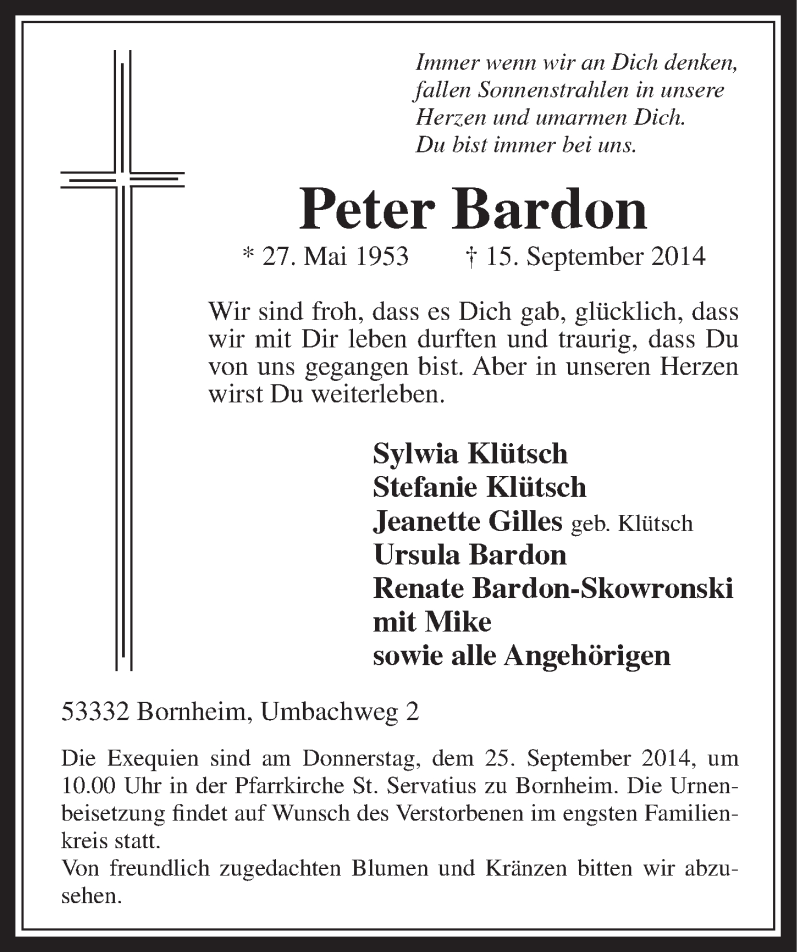 Immer wenn wir an Dich denken, fallen Sonnenstrahlen in unsere Herzen und umarmen Dich. Du bist immer bei uns.

Peter Bardon

* 27. Mai 1953 † 15. September 2014

Wir sind froh, dass es Dich gab, glücklich, dass wir mit Dir leben durften und traurig, dass Du von uns gegangen bist. Aber in unseren Herzen wirst Du weiterleben.

Sylwia Klütsch
Stefanie Klütsch
Jeanette Gilles geb. Klütsch
Ursula Bardon
Renate Bardon-Skowronski mit Mike
sowie alle Angehörigen

53332 Bornheim, Umbachweg 2

Die Exequien sind am Donnerstag, dem 25. September 2014, um 10.00 Uhr in der Pfarrkirche St. Servatius zu Bornheim. Die Urnenbeisetzung findet auf Wunsch des Verstorbenen im engsten Familienkreis statt.
Von freundlich zugedachten Blumen und Kränzen bitten wir abzusehen.